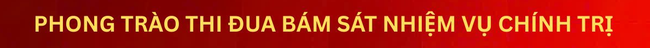 PHONG TRÀO THI ĐUA BÁM SÁT NHIỆM VỤ CHÍNH TRỊ